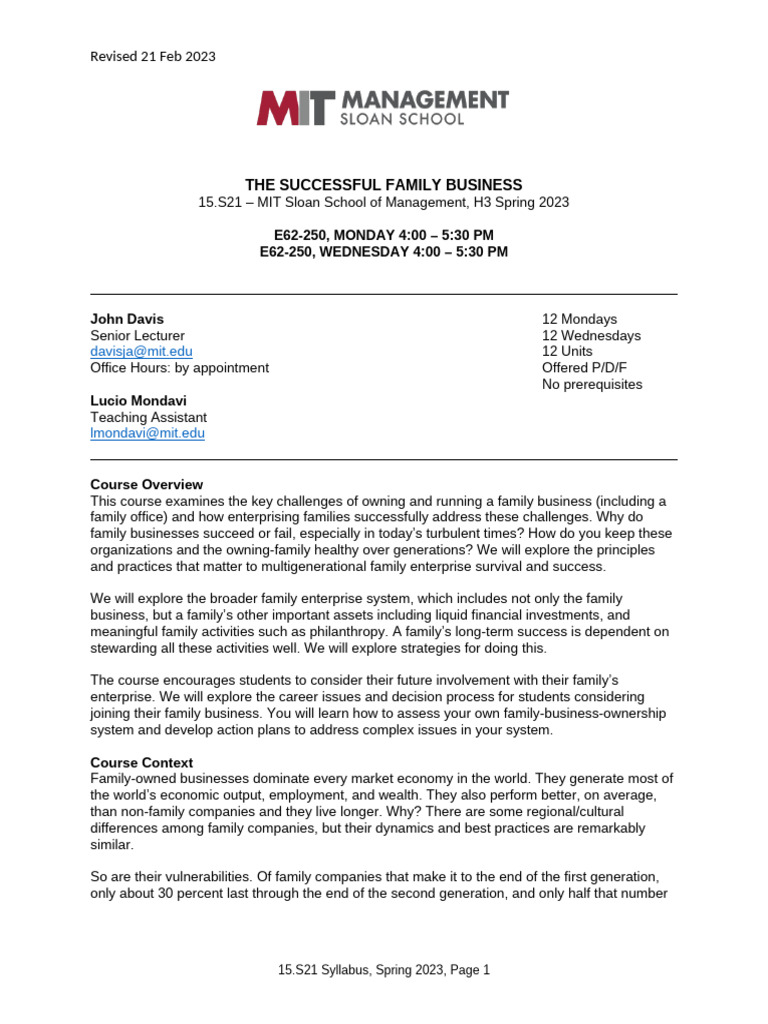 Revised 21 Feb 2023

MIT MANAGEMENT SLOAN SCHOOL

THE SUCCESSFUL FAMILY BUSINESS
15.S21 – MIT Sloan School of Management, H3 Spring 2023

E62-250, MONDAY 4:00 – 5:30 PM
E62-250, WEDNESDAY 4:00 – 5:30 PM

John Davis
Senior Lecturer
davisja@mit.edu
Office Hours: by appointment

Lucio Mondavi
Teaching Assistant
lmondavi@mit.edu

12 Mondays
12 Wednesdays
12 Units
Offered P/D/F
No prerequisites

Course Overview
This course examines the key challenges of owning and running a family business (including a family office) and how enterprising families successfully address these challenges. Why do family businesses succeed or fail, especially in today's turbulent times? How do you keep these organizations and the owning-family healthy over generations? We will explore the principles and practices that matter to multigenerational family enterprise survival and success.

We will explore the broader family enterprise system, which includes not only the family business, but a family's other important assets including liquid financial investments, and meaningful family activities such as philanthropy. A family's long-term success is dependent on stewarding all these activities well. We will explore strategies for doing this.

The course encourages students to consider their future involvement with their family's enterprise. We will explore the career issues and decision process for students considering joining their family business. You will learn how to assess your own family-business-ownership system and develop action plans to address complex issues in your system.

Course Context
Family-owned businesses dominate every market economy in the world. They generate most of the world's economic output, employment, and wealth. They also perform better, on average, than non-family companies and they live longer. Why? There are some regional/cultural differences among family companies, but their dynamics and best practices are remarkably similar.

So are their vulnerabilities. Of family companies that make it to the end of the first generation, only about 30 percent last through the end of the second generation, and only half that number

15.S21 Syllabus, Spring 2023, Page 1